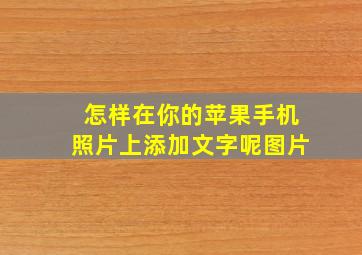 怎样在你的苹果手机照片上添加文字呢图片